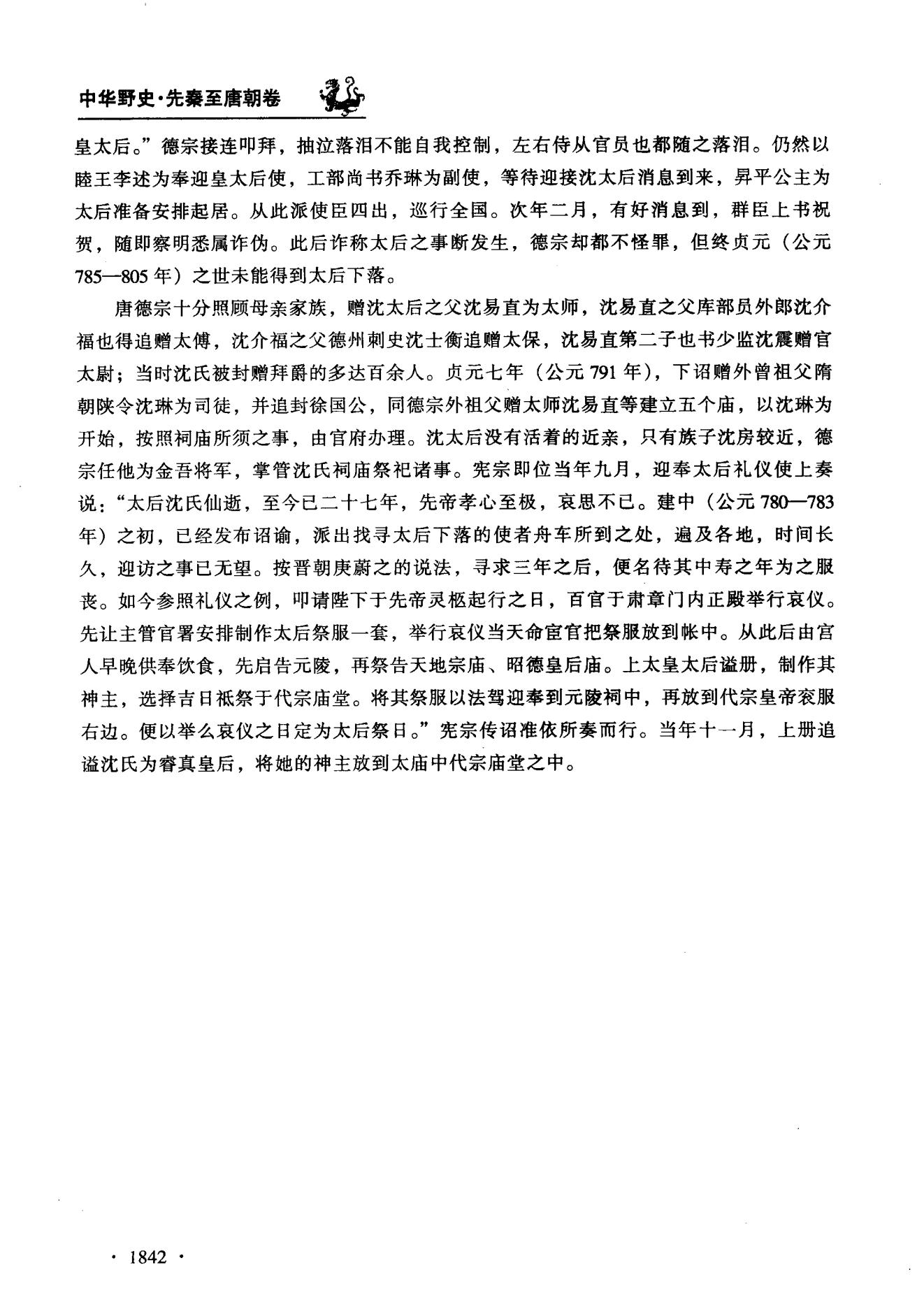 中华野史·先秦至唐朝卷

皇太后。”德宗接连叩拜，抽泣落泪不能自我控制，左右侍从官员也都随之落泪。仍然以睦王李述为奉迎皇太后使，工部尚书乔琳为副使，等待迎接沈太后消息到来，昇平公主为太后准备安排起居。从此派使臣四出，巡行全国。次年二月，有好消息到，群臣上书祝贺，随即察明悉属诈伪。此后诈称太后之事断发生，德宗却都不怪罪，但终贞元（公元785—805年）之世未能得到太后下落。

唐德宗十分照顾母亲家族，赠沈太后之父沈易直为太师，沈易直之父库部员外郎沈介福也得追赠太傅，沈介福之父德州刺史沈士衡追赠太保，沈易直第二子也书少监沈震赠官太尉；当时沈氏被封赠拜爵的多达百余人。贞元七年（公元791年），下诏赠外曾祖父隋朝陕令沈琳为司徒，并追封徐国公，同德宗外祖父赠太师沈易直等建立五个庙，以沈琳为开始，按照祠庙所须之事，由官府办理。沈太后没有活着的近亲，只有族子沈房较近，德宗任他为金吾将军，掌管沈氏祠庙祭祀诸事。宪宗即位当年九月，迎奉太后礼仪使上奏说：“太后沈氏仙逝，至今已二十七年，先帝孝心至极，哀思不已。建中（公元780—783年）之初，已经发布诏谕，派出找寻太后下落的使者舟车所到之处，遍及各地，时间长久，迎访之事已无望。按晋朝庚蔚之的说法，寻求三年之后，便名待其中寿之年为之服丧。如今参照礼仪之例，叩请陛下于先帝灵柩起行之日，百官于肃章门内正殿举行哀仪。先让主管官署安排制作太后祭服一套，举行哀仪当天命宦官把祭服放到帐中。从此后由宫人早晚供奉饮食，先启告元陵，再祭告天地宗庙、昭德皇后庙。上太皇太后谥册，制作其神主，选择吉日祗祭于代宗庙堂。将其祭服以法驾迎奉到元陵祠中，再放到代宗皇帝衮服右边。便以举么哀仪之日定为太后祭日。”宪宗传诏准依所奏而行。当年十一月，上册追谥沈氏为睿真皇后，将她的神主放到太庙中代宗庙堂之中。

· 1842 ·